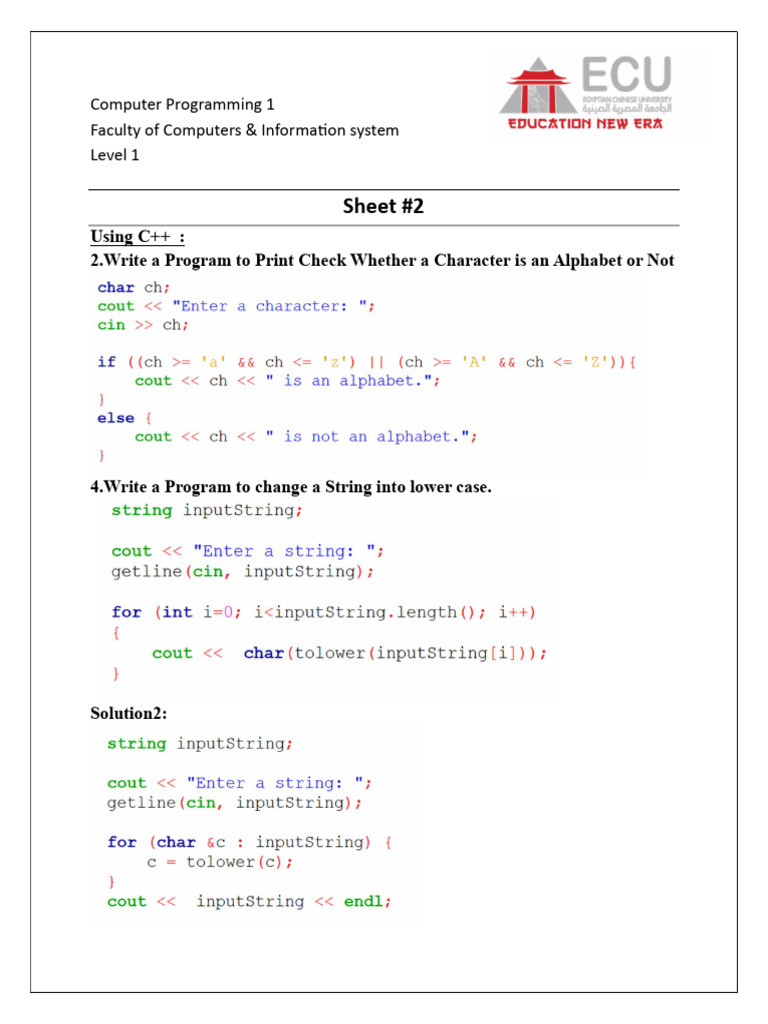 Computer Programming 1
Faculty of Computers & Information system
Level 1

ECU
EGYPTIAN CHINESE UNIVERSITY
الجامعة المصرية الصينية
EDUCATION NEW ERA

Sheet #2

Using C++ :

2.Write a Program to Print Check Whether a Character is an Alphabet or Not

char ch;
cout << "Enter a character: ";
cin >> ch;

if ((ch >= 'a' && ch <= 'z') || (ch >= 'A' && ch <= 'Z')){
    cout << ch << " is an alphabet.";
}
else {
    cout << ch << " is not an alphabet.";
}

4.Write a Program to change a String into lower case.

string inputString;

cout << "Enter a string: ";
getline(cin, inputString);

for (int i=0; i<inputString.length(); i++)
{
    cout <<  char(tolower(inputString[i]));
}

Solution2:

string inputString;

cout << "Enter a string: ";
getline(cin, inputString);

for (char &c : inputString) {
    c = tolower(c);
}
cout <<  inputString << endl;